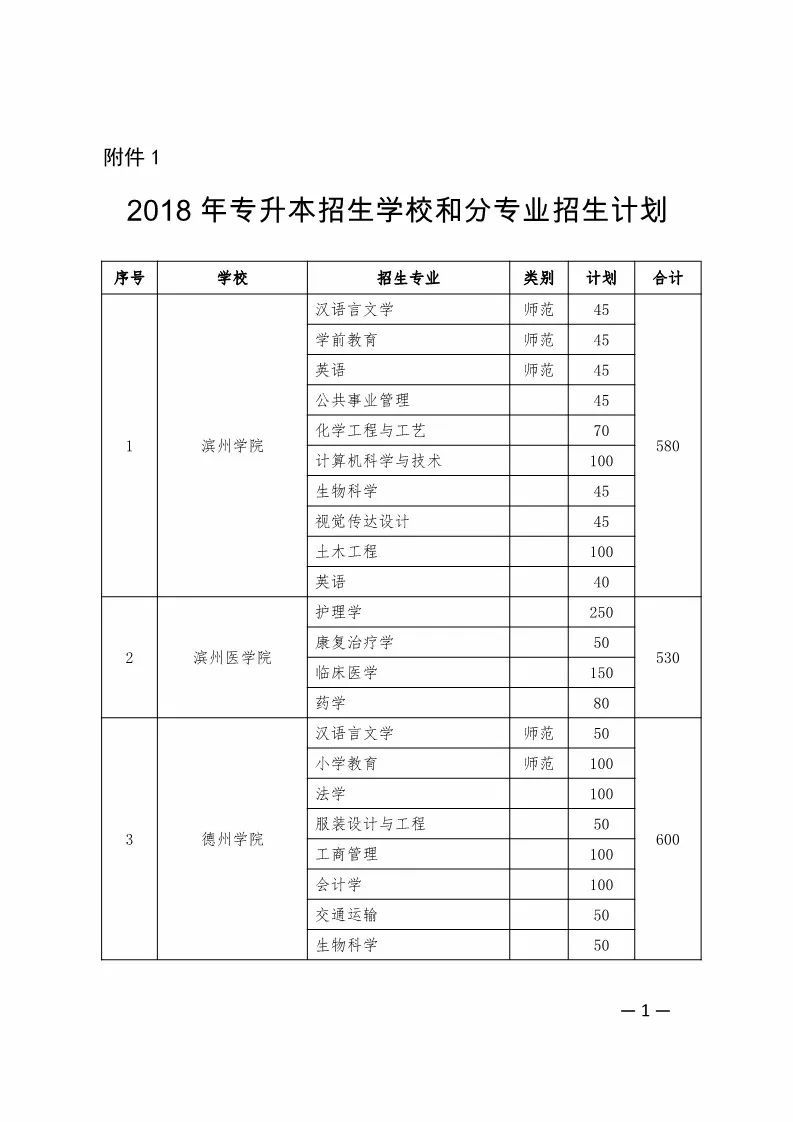 附件 1

2018 年专升本招生学校和分专业招生计划

| 序号 | 学校 | 招生专业 | 类别 | 计划 | 合计 |
|---|---|---|---|---|---|
| 1 | 滨州学院 | 汉语言文学 | 师范 | 45 | 580 |
| | | 学前教育 | 师范 | 45 | |
| | | 英语 | 师范 | 45 | |
| | | 公共事业管理 | | 45 | |
| | | 化学工程与工艺 | | 70 | |
| | | 计算机科学与技术 | | 100 | |
| | | 生物科学 | | 45 | |
| | | 视觉传达设计 | | 45 | |
| | | 土木工程 | | 100 | |
| | | 英语 | | 40 | |
| 2 | 滨州医学院 | 护理学 | | 250 | 530 |
| | | 康复治疗学 | | 50 | |
| | | 临床医学 | | 150 | |
| | | 药学 | | 80 | |
| 3 | 德州学院 | 汉语言文学 | 师范 | 50 | 600 |
| | | 小学教育 | 师范 | 100 | |
| | | 法学 | | 100 | |
| | | 服装设计与工程 | | 50 | |
| | | 工商管理 | | 100 | |
| | | 会计学 | | 100 | |
| | | 交通运输 | | 50 | |
| | | 生物科学 | | 50 | |

—1—